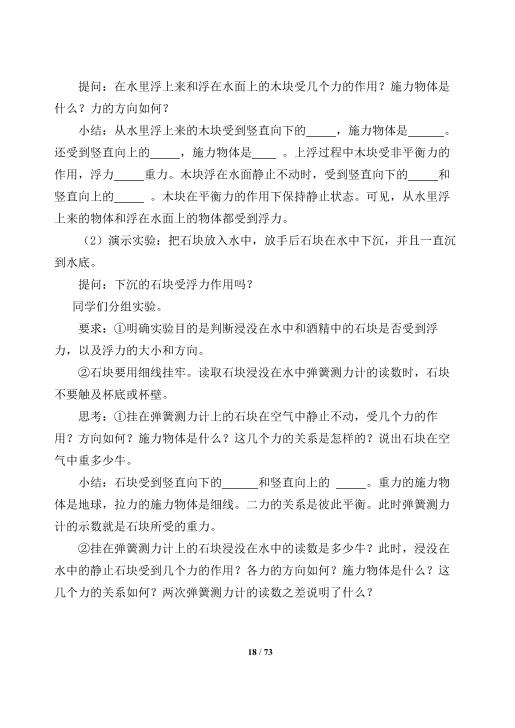 提问：在水里浮上来和浮在水面上的木块受几个力的作用？施力物体是什么？力的方向如何？

小结：从水里浮上来的木块受到竖直向下的_____，施力物体是______。还受到竖直向上的_____，施力物体是____ 。上浮过程中木块受非平衡力的作用，浮力_____重力。木块浮在水面静止不动时，受到竖直向下的_____和竖直向上的_____ 。木块在平衡力的作用下保持静止状态。可见，从水里浮上来的物体和浮在水面上的物体都受到浮力。

（2）演示实验：把石块放入水中，放手后石块在水中下沉，并且一直沉到水底。

提问：下沉的石块受浮力作用吗？

同学们分组实验。

要求：①明确实验目的是判断浸没在水中和酒精中的石块是否受到浮力，以及浮力的大小和方向。

②石块要用细线挂牢。读取石块浸没在水中弹簧测力计的读数时，石块不要触及杯底或杯壁。

思考：①挂在弹簧测力计上的石块在空气中静止不动，受几个力的作用？方向如何？施力物体是什么？这几个力的关系是怎样的？说出石块在空气中重多少牛。

小结：石块受到竖直向下的______和竖直向上的 _____。重力的施力物体是地球，拉力的施力物体是细线。二力的关系是彼此平衡。此时弹簧测力计的示数就是石块所受的重力。

②挂在弹簧测力计上的石块浸没在水中的读数是多少牛？此时，浸没在水中的静止石块受到几个力的作用？各力的方向如何？施力物体是什么？这几个力的关系如何？两次弹簧测力计的读数之差说明了什么？

18 / 73